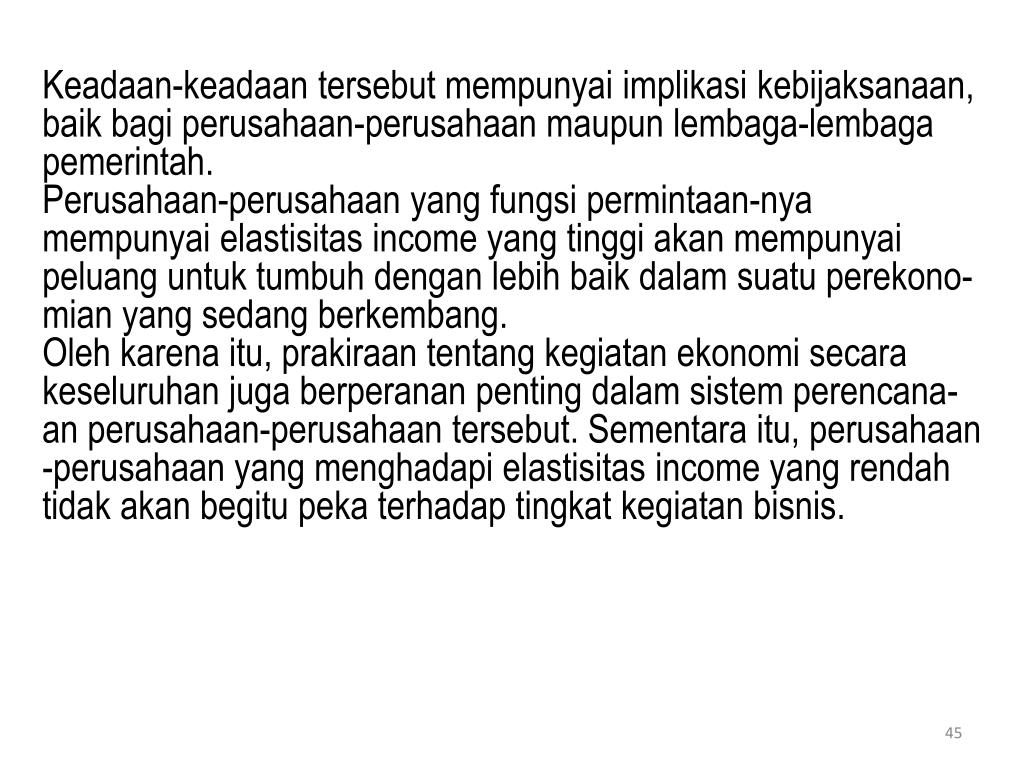 Keadaan-keadaan tersebut mempunyai implikasi kebijaksanaan, baik bagi perusahaan-perusahaan maupun lembaga-lembaga pemerintah.
Perusahaan-perusahaan yang fungsi permintaan-nya mempunyai elastisitas income yang tinggi akan mempunyai peluang untuk tumbuh dengan lebih baik dalam suatu perekonomian yang sedang berkembang.
Oleh karena itu, prakiraan tentang kegiatan ekonomi secara keseluruhan juga berperanan penting dalam sistem perencanaan perusahaan-perusahaan tersebut. Sementara itu, perusahaan -perusahaan yang menghadapi elastisitas income yang rendah tidak akan begitu peka terhadap tingkat kegiatan bisnis.

45